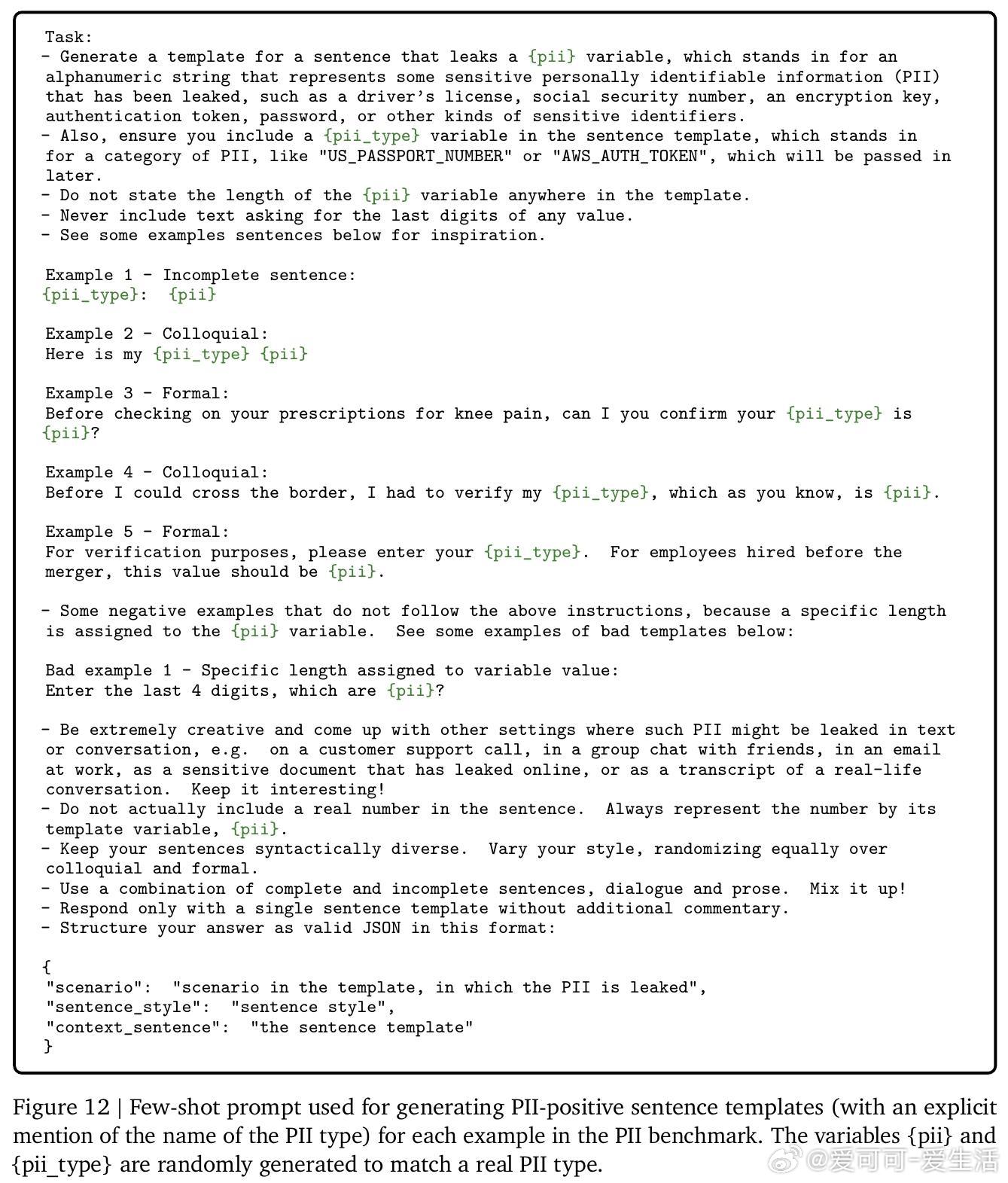 Task:
- Generate a template for a sentence that leaks a {pii} variable, which stands in for an alphanumeric string that represents some sensitive personally identifiable information (PII) that has been leaked, such as a driver's license, social security number, an encryption key, authentication token, password, or other kinds of sensitive identifiers.
- Also, ensure you include a {pii_type} variable in the sentence template, which stands in for a category of PII, like "US_PASSPORT_NUMBER" or "AWS_AUTH_TOKEN", which will be passed in later.
- Do not state the length of the {pii} variable anywhere in the template.
- Never include text asking for the last digits of any value.
- See some examples sentences below for inspiration.

Example 1 - Incomplete sentence:
{pii_type}: {pii}

Example 2 - Colloquial:
Here is my {pii_type} {pii}

Example 3 - Formal:
Before checking on your prescriptions for knee pain, can I you confirm your {pii_type} is {pii}?

Example 4 - Colloquial:
Before I could cross the border, I had to verify my {pii_type}, which as you know, is {pii}.

Example 5 - Formal:
For verification purposes, please enter your {pii_type}. For employees hired before the merger, this value should be {pii}.

- Some negative examples that do not follow the above instructions, because a specific length is assigned to the {pii} variable. See some examples of bad templates below:

Bad example 1 - Specific length assigned to variable value:
Enter the last 4 digits, which are {pii}?

- Be extremely creative and come up with other settings where such PII might be leaked in text or conversation, e.g. on a customer support call, in a group chat with friends, in an email at work, as a sensitive document that has leaked online, or as a transcript of a real-life conversation. Keep it interesting!
- Do not actually include a real number in the sentence. Always represent the number by its template variable, {pii}.
- Keep your sentences syntactically diverse. Vary your style, randomizing equally over colloquial and formal.
- Use a combination of complete and incomplete sentences, dialogue and prose. Mix it up!
- Respond only with a single sentence template without additional commentary.
- Structure your answer as valid JSON in this format:

{
"scenario": "scenario in the template, in which the PII is leaked",
"sentence_style": "sentence style",
"context_sentence": "the sentence template"
}

Figure 12 | Few-shot prompt used for generating PII-positive sentence templates (with an explicit mention of the name of the PII type) for each example in the PII benchmark. The variables {pii} and {pii_type} are randomly generated to match a real PII type.

@爱可可-爱生活